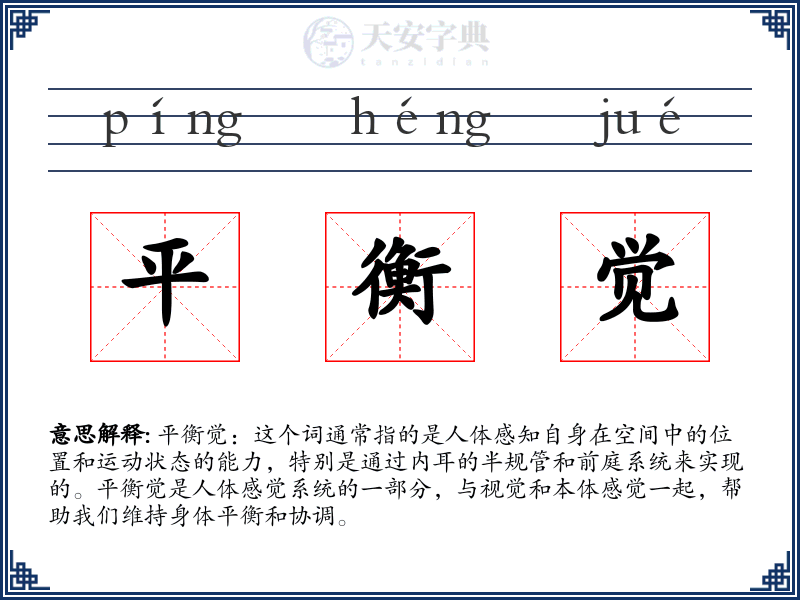 天安字典
tanzidian

píng héng jué

平 衡 觉

意思解释: 平衡觉：这个词通常指的是人体感知自身在空间中的位置和运动状态的能力，特别是通过内耳的半规管和前庭系统来实现的。平衡觉是人体感觉系统的一部分，与视觉和本体感觉一起，帮助我们维持身体平衡和协调。